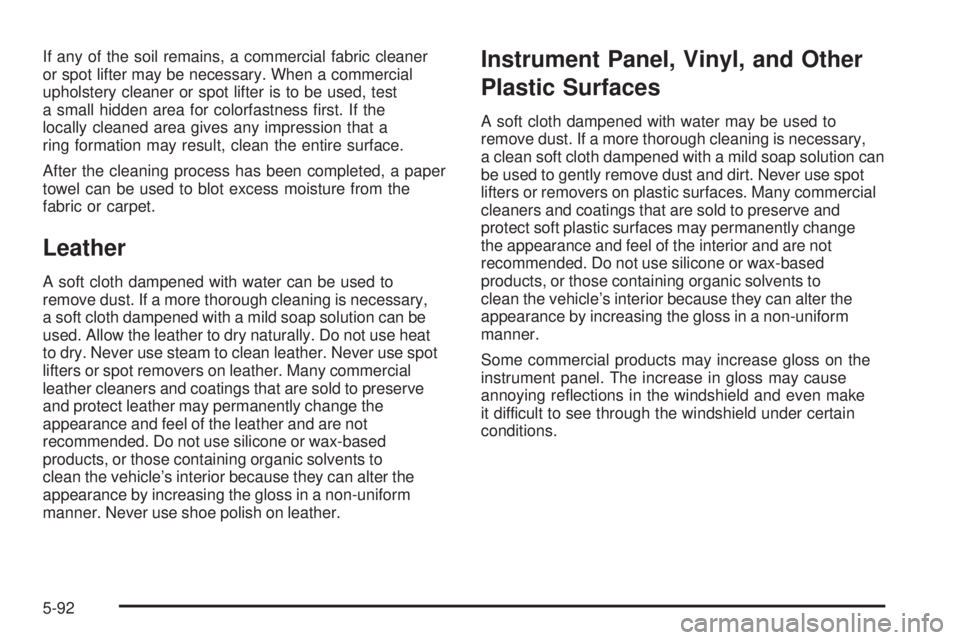 If any of the soil remains, a commercial fabric cleaner or spot lifter may be necessary. When a commercial upholstery cleaner or spot lifter is to be used, test a small hidden area for colorfastness first. If the locally cleaned area gives any impression that a ring formation may result, clean the entire surface.

After the cleaning process has been completed, a paper towel can be used to blot excess moisture from the fabric or carpet.

Leather

A soft cloth dampened with water can be used to remove dust. If a more thorough cleaning is necessary, a soft cloth dampened with a mild soap solution can be used. Allow the leather to dry naturally. Do not use heat to dry. Never use steam to clean leather. Never use spot lifters or spot removers on leather. Many commercial leather cleaners and coatings that are sold to preserve and protect leather may permanently change the appearance and feel of the leather and are not recommended. Do not use silicone or wax-based products, or those containing organic solvents to clean the vehicle's interior because they can alter the appearance by increasing the gloss in a non-uniform manner. Never use shoe polish on leather.

Instrument Panel, Vinyl, and Other Plastic Surfaces

A soft cloth dampened with water may be used to remove dust. If a more thorough cleaning is necessary, a clean soft cloth dampened with a mild soap solution can be used to gently remove dust and dirt. Never use spot lifters or removers on plastic surfaces. Many commercial cleaners and coatings that are sold to preserve and protect soft plastic surfaces may permanently change the appearance and feel of the interior and are not recommended. Do not use silicone or wax-based products, or those containing organic solvents to clean the vehicle's interior because they can alter the appearance by increasing the gloss in a non-uniform manner.

Some commercial products may increase gloss on the instrument panel. The increase in gloss may cause annoying reflections in the windshield and even make it difficult to see through the windshield under certain conditions.

5-92

carmanualsonline.info